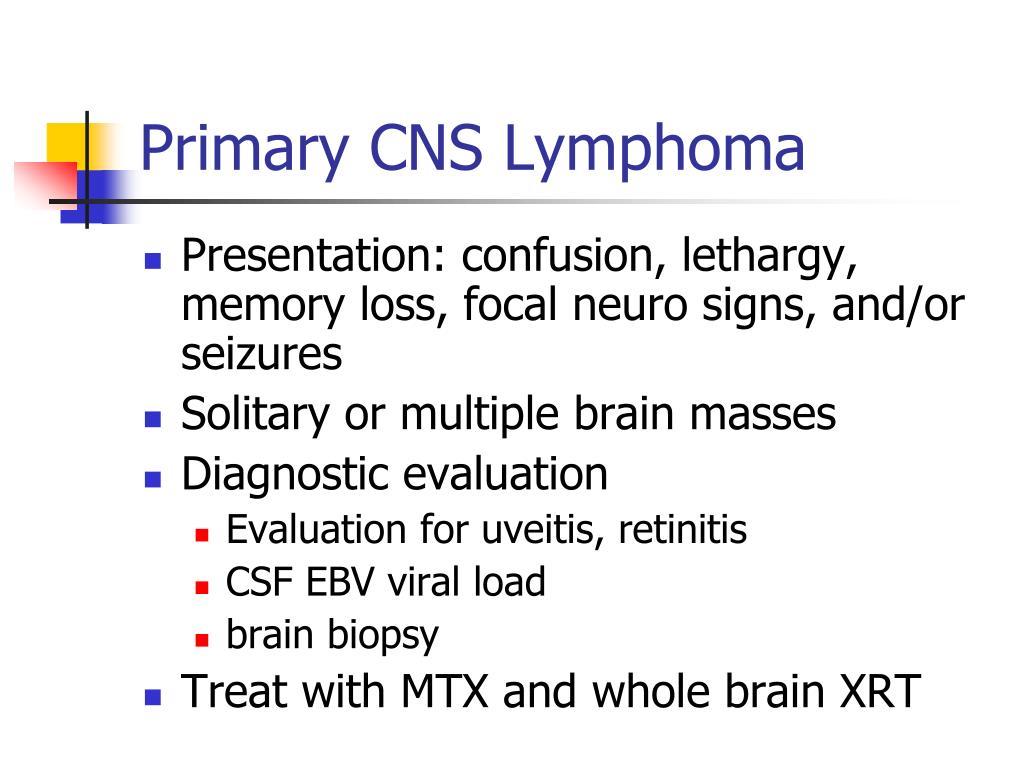 Primary CNS Lymphoma

- Presentation: confusion, lethargy, memory loss, focal neuro signs, and/or seizures
- Solitary or multiple brain masses
- Diagnostic evaluation
  - Evaluation for uveitis, retinitis
  - CSF EBV viral load
  - brain biopsy
- Treat with MTX and whole brain XRT